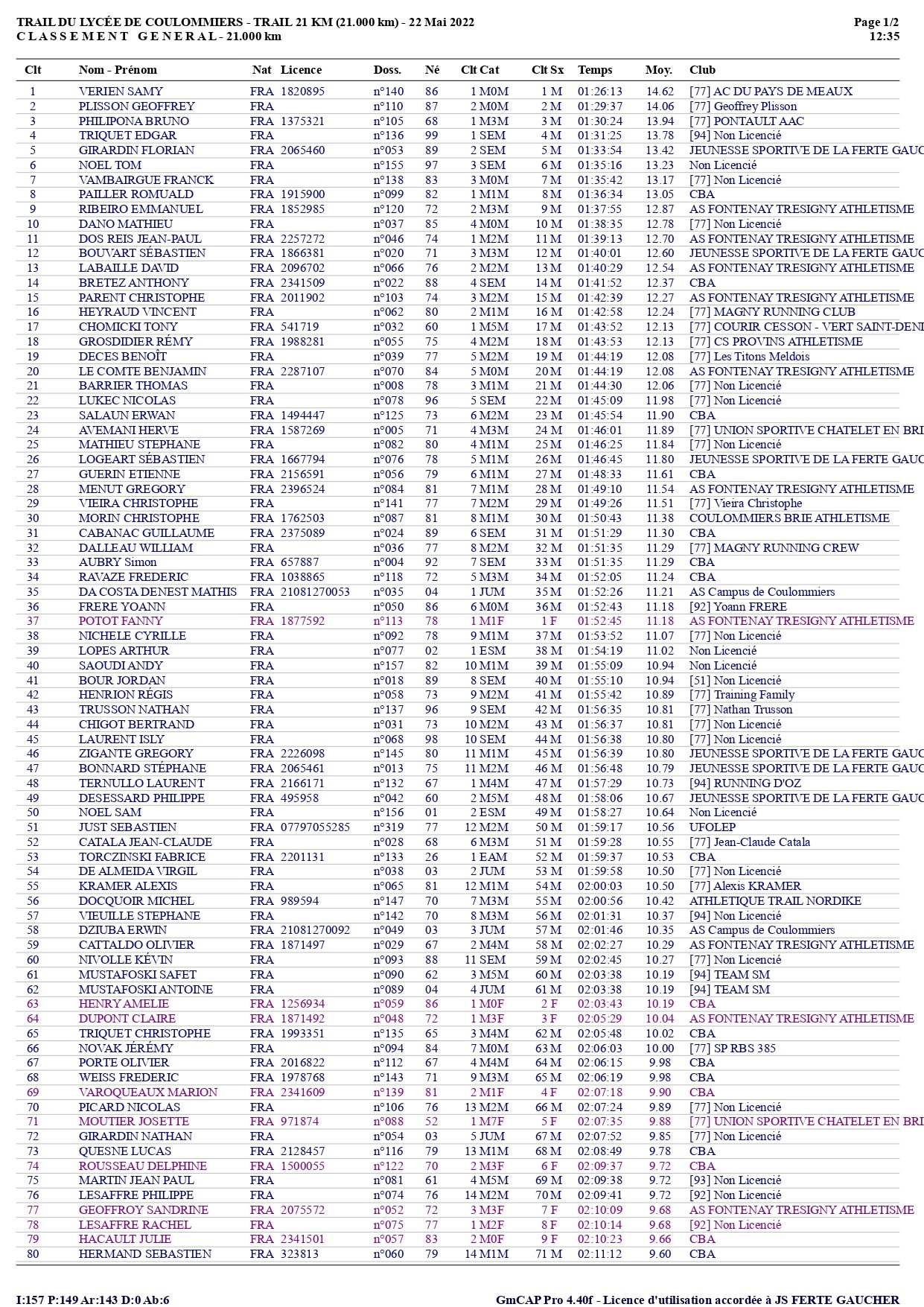 TRAIL DU LYCÉE DE COULOMMIERS - TRAIL 21 KM (21.000 km) - 22 Mai 2022
CLASSEMENT GENERAL - 21.000 km

Page 1/2
12:35

| Clt | Nom - Prénom | Nat | Licence | Doss. | Né | Clt Cat | Clt Sx | Temps | Moy. | Club |
|---|---|---|---|---|---|---|---|---|---|---|
| 1 | VERIEN SAMY | FRA | 1820895 | n°140 | 86 | 1 M0M | 1 M | 01:26:13 | 14.62 | [77] AC DU PAYS DE MEAUX |
| 2 | PLISSON GEOFFREY | FRA | | n°110 | 87 | 2 M0M | 2 M | 01:29:37 | 14.06 | [77] Geoffrey Plisson |
| 3 | PHILIPONA BRUNO | FRA | 1375321 | n°105 | 68 | 1 M3M | 3 M | 01:30:24 | 13.94 | [77] PONTAULT AAC |
| 4 | TRIQUET EDGAR | FRA | | n°136 | 99 | 1 SEM | 4 M | 01:31:25 | 13.78 | [94] Non Licencié |
| 5 | GIRARDIN FLORIAN | FRA | 2065460 | n°053 | 89 | 2 SEM | 5 M | 01:33:54 | 13.42 | JEUNESSE SPORTIVE DE LA FERTE GAUC |
| 6 | NOEL TOM | FRA | | n°155 | 97 | 3 SEM | 6 M | 01:35:16 | 13.23 | Non Licencié |
| 7 | VAMBAIRGUE FRANCK | FRA | | n°138 | 83 | 3 M0M | 7 M | 01:35:42 | 13.17 | [77] Non Licencié |
| 8 | PAILLER ROMUALD | FRA | 1915900 | n°099 | 82 | 1 M1M | 8 M | 01:36:34 | 13.05 | CBA |
| 9 | RIBEIRO EMMANUEL | FRA | 1852985 | n°120 | 72 | 2 M3M | 9 M | 01:37:55 | 12.87 | AS FONTENAY TRESIGNY ATHLETISME |
| 10 | DANO MATHIEU | FRA | | n°037 | 85 | 4 M0M | 10 M | 01:38:35 | 12.78 | [77] Non Licencié |
| 11 | DOS REIS JEAN-PAUL | FRA | 2257272 | n°046 | 74 | 1 M2M | 11 M | 01:39:13 | 12.70 | AS FONTENAY TRESIGNY ATHLETISME |
| 12 | BOUVART SÉBASTIEN | FRA | 1866381 | n°020 | 71 | 3 M3M | 12 M | 01:40:01 | 12.60 | JEUNESSE SPORTIVE DE LA FERTE GAUC |
| 13 | LABAILLE DAVID | FRA | 2096702 | n°066 | 76 | 2 M2M | 13 M | 01:40:29 | 12.54 | AS FONTENAY TRESIGNY ATHLETISME |
| 14 | BRETEZ ANTHONY | FRA | 2341509 | n°022 | 88 | 4 SEM | 14 M | 01:41:52 | 12.37 | CBA |
| 15 | PARENT CHRISTOPHE | FRA | 2011902 | n°103 | 74 | 3 M2M | 15 M | 01:42:39 | 12.27 | AS FONTENAY TRESIGNY ATHLETISME |
| 16 | HEYRAUD VINCENT | FRA | | n°062 | 80 | 2 M1M | 16 M | 01:42:58 | 12.24 | [77] MAGNY RUNNING CLUB |
| 17 | CHOMICKI TONY | FRA | 541719 | n°032 | 60 | 1 M5M | 17 M | 01:43:52 | 12.13 | [77] COURIR CESSON - VERT SAINT-DENI |
| 18 | GROSDIDIER RÉMY | FRA | 1988281 | n°055 | 75 | 4 M2M | 18 M | 01:43:53 | 12.13 | [77] CS PROVINS ATHLETISME |
| 19 | DECES BENOÎT | FRA | | n°039 | 77 | 5 M2M | 19 M | 01:44:19 | 12.08 | [77] Les Titons Meldois |
| 20 | LE COMTE BENJAMIN | FRA | 2287107 | n°070 | 84 | 5 M0M | 20 M | 01:44:19 | 12.08 | AS FONTENAY TRESIGNY ATHLETISME |
| 21 | BARRIER THOMAS | FRA | | n°008 | 78 | 3 M1M | 21 M | 01:44:30 | 12.06 | [77] Non Licencié |
| 22 | LUKEC NICOLAS | FRA | | n°078 | 96 | 5 SEM | 22 M | 01:45:09 | 11.98 | [77] Non Licencié |
| 23 | SALAUN ERWAN | FRA | 1494447 | n°125 | 73 | 6 M2M | 23 M | 01:45:54 | 11.90 | CBA |
| 24 | AVEMANI HERVE | FRA | 1587269 | n°005 | 71 | 4 M3M | 24 M | 01:46:01 | 11.89 | [77] UNION SPORTIVE CHATELET EN BRI |
| 25 | MATHIEU STEPHANE | FRA | | n°082 | 80 | 4 M1M | 25 M | 01:46:25 | 11.84 | [77] Non Licencié |
| 26 | LOGEART SÉBASTIEN | FRA | 1667794 | n°076 | 78 | 5 M1M | 26 M | 01:46:45 | 11.80 | JEUNESSE SPORTIVE DE LA FERTE GAUC |
| 27 | GUERIN ETIENNE | FRA | 2156591 | n°056 | 79 | 6 M1M | 27 M | 01:48:33 | 11.61 | CBA |
| 28 | MENUT GREGORY | FRA | 2396524 | n°084 | 81 | 7 M1M | 28 M | 01:49:10 | 11.54 | AS FONTENAY TRESIGNY ATHLETISME |
| 29 | VIEIRA CHRISTOPHE | FRA | | n°141 | 77 | 7 M2M | 29 M | 01:49:26 | 11.51 | [77] Vieira Christophe |
| 30 | MORIN CHRISTOPHE | FRA | 1762503 | n°087 | 81 | 8 M1M | 30 M | 01:50:43 | 11.38 | COULOMMIERS BRIE ATHLETISME |
| 31 | CABANAC GUILLAUME | FRA | 2375089 | n°024 | 89 | 6 SEM | 31 M | 01:51:29 | 11.30 | CBA |
| 32 | DALLEAU WILLIAM | FRA | | n°036 | 77 | 8 M2M | 32 M | 01:51:35 | 11.29 | [77] MAGNY RUNNING CREW |
| 33 | AUBRY Simon | FRA | 657887 | n°004 | 92 | 7 SEM | 33 M | 01:51:35 | 11.29 | CBA |
| 34 | RAVAZE FREDERIC | FRA | 1038865 | n°118 | 72 | 5 M3M | 34 M | 01:52:05 | 11.24 | CBA |
| 35 | DA COSTA DENEST MATHIS | FRA | 21081270053 | n°035 | 04 | 1 JUM | 35 M | 01:52:26 | 11.21 | AS Campus de Coulommiers |
| 36 | FRERE YOANN | FRA | | n°050 | 86 | 6 M0M | 36 M | 01:52:43 | 11.18 | [92] Yoann FRERE |
| 37 | POTOT FANNY | FRA | 1877592 | n°113 | 78 | 1 M1F | 1 F | 01:52:45 | 11.18 | AS FONTENAY TRESIGNY ATHLETISME |
| 38 | NICHELE CYRILLE | FRA | | n°092 | 78 | 9 M1M | 37 M | 01:53:52 | 11.07 | [77] Non Licencié |
| 39 | LOPES ARTHUR | FRA | | n°077 | 02 | 1 ESM | 38 M | 01:54:19 | 11.02 | Non Licencié |
| 40 | SAOUDI ANDY | FRA | | n°157 | 82 | 10 M1M | 39 M | 01:55:09 | 10.94 | Non Licencié |
| 41 | BOUR JORDAN | FRA | | n°018 | 89 | 8 SEM | 40 M | 01:55:10 | 10.94 | [51] Non Licencié |
| 42 | HENRION RÉGIS | FRA | | n°058 | 73 | 9 M2M | 41 M | 01:55:42 | 10.89 | [77] Training Family |
| 43 | TRUSSON NATHAN | FRA | | n°137 | 96 | 9 SEM | 42 M | 01:56:35 | 10.81 | [77] Nathan Trusson |
| 44 | CHIGOT BERTRAND | FRA | | n°031 | 73 | 10 M2M | 43 M | 01:56:37 | 10.81 | [77] Non Licencié |
| 45 | LAURENT ISLY | FRA | | n°068 | 98 | 10 SEM | 44 M | 01:56:38 | 10.80 | [77] Non Licencié |
| 46 | ZIGANTE GREGORY | FRA | 2226098 | n°145 | 80 | 11 M1M | 45 M | 01:56:39 | 10.80 | JEUNESSE SPORTIVE DE LA FERTE GAUC |
| 47 | BONNARD STÉPHANE | FRA | 2065461 | n°013 | 75 | 11 M2M | 46 M | 01:56:48 | 10.79 | JEUNESSE SPORTIVE DE LA FERTE GAUC |
| 48 | TERNULLO LAURENT | FRA | 2166171 | n°132 | 67 | 1 M4M | 47 M | 01:57:29 | 10.73 | [94] RUNNING D'OZ |
| 49 | DESESSARD PHILIPPE | FRA | 495958 | n°042 | 60 | 2 M5M | 48 M | 01:58:06 | 10.67 | JEUNESSE SPORTIVE DE LA FERTE GAUC |
| 50 | NOEL SAM | FRA | | n°156 | 01 | 2 ESM | 49 M | 01:58:27 | 10.64 | Non Licencié |
| 51 | JUST SEBASTIEN | FRA | 07797055285 | n°319 | 77 | 12 M2M | 50 M | 01:59:17 | 10.56 | UFOLEP |
| 52 | CATALA JEAN-CLAUDE | FRA | | n°028 | 68 | 6 M3M | 51 M | 01:59:28 | 10.55 | [77] Jean-Claude Catala |
| 53 | TORCZINSKI FABRICE | FRA | 2201131 | n°133 | 26 | 1 EAM | 52 M | 01:59:37 | 10.53 | CBA |
| 54 | DE ALMEIDA VIRGIL | FRA | | n°038 | 03 | 2 JUM | 53 M | 01:59:58 | 10.50 | [77] Non Licencié |
| 55 | KRAMER ALEXIS | FRA | | n°065 | 81 | 12 M1M | 54 M | 02:00:03 | 10.50 | [77] Alexis KRAMER |
| 56 | DOCQUOIR MICHEL | FRA | 989594 | n°147 | 70 | 7 M3M | 55 M | 02:00:56 | 10.42 | ATHLETIQUE TRAIL NORDIKE |
| 57 | VIEUILLE STEPHANE | FRA | | n°142 | 70 | 8 M3M | 56 M | 02:01:31 | 10.37 | [94] Non Licencié |
| 58 | DZIUBA ERWIN | FRA | 21081270092 | n°049 | 03 | 3 JUM | 57 M | 02:01:46 | 10.35 | AS Campus de Coulommiers |
| 59 | CATTALDO OLIVIER | FRA | 1871497 | n°029 | 67 | 2 M4M | 58 M | 02:02:27 | 10.29 | AS FONTENAY TRESIGNY ATHLETISME |
| 60 | NIVOLLE KÉVIN | FRA | | n°093 | 88 | 11 SEM | 59 M | 02:02:45 | 10.27 | [77] Non Licencié |
| 61 | MUSTAFOSKI SAFET | FRA | | n°090 | 62 | 3 M5M | 60 M | 02:03:38 | 10.19 | [94] TEAM SM |
| 62 | MUSTAFOSKI ANTOINE | FRA | | n°089 | 04 | 4 JUM | 61 M | 02:03:38 | 10.19 | [94] TEAM SM |
| 63 | HENRY AMELIE | FRA | 1256934 | n°059 | 86 | 1 M0F | 2 F | 02:03:43 | 10.19 | CBA |
| 64 | DUPONT CLAIRE | FRA | 1871492 | n°048 | 72 | 1 M3F | 3 F | 02:05:29 | 10.04 | AS FONTENAY TRESIGNY ATHLETISME |
| 65 | TRIQUET CHRISTOPHE | FRA | 1993351 | n°135 | 65 | 3 M4M | 62 M | 02:05:48 | 10.02 | CBA |
| 66 | NOVAK JÉRÉMY | FRA | | n°094 | 84 | 7 M0M | 63 M | 02:06:03 | 10.00 | [77] SP RBS 385 |
| 67 | PORTE OLIVIER | FRA | 2016822 | n°112 | 67 | 4 M4M | 64 M | 02:06:15 | 9.98 | CBA |
| 68 | WEISS FREDERIC | FRA | 1978768 | n°143 | 71 | 9 M3M | 65 M | 02:06:19 | 9.98 | CBA |
| 69 | VAROQUEAUX MARION | FRA | 2341609 | n°139 | 81 | 2 M1F | 4 F | 02:07:18 | 9.90 | CBA |
| 70 | PICARD NICOLAS | FRA | | n°106 | 76 | 13 M2M | 66 M | 02:07:24 | 9.89 | [77] Non Licencié |
| 71 | MOUTIER JOSETTE | FRA | 971874 | n°088 | 52 | 1 M7F | 5 F | 02:07:35 | 9.88 | [77] UNION SPORTIVE CHATELET EN BRI |
| 72 | GIRARDIN NATHAN | FRA | | n°054 | 03 | 5 JUM | 67 M | 02:07:52 | 9.85 | [77] Non Licencié |
| 73 | QUESNE LUCAS | FRA | 2128457 | n°116 | 79 | 13 M1M | 68 M | 02:08:49 | 9.78 | CBA |
| 74 | ROUSSEAU DELPHINE | FRA | 1500055 | n°122 | 70 | 2 M3F | 6 F | 02:09:37 | 9.72 | CBA |
| 75 | MARTIN JEAN PAUL | FRA | | n°081 | 61 | 4 M5M | 69 M | 02:09:38 | 9.72 | [93] Non Licencié |
| 76 | LESAFFRE PHILIPPE | FRA | | n°074 | 76 | 14 M2M | 70 M | 02:09:41 | 9.72 | [92] Non Licencié |
| 77 | GEOFFROY SANDRINE | FRA | 2075572 | n°052 | 72 | 3 M3F | 7 F | 02:10:09 | 9.68 | AS FONTENAY TRESIGNY ATHLETISME |
| 78 | LESAFFRE RACHEL | FRA | | n°075 | 77 | 1 M2F | 8 F | 02:10:14 | 9.68 | [92] Non Licencié |
| 79 | HACAULT JULIE | FRA | 2341501 | n°057 | 83 | 2 M0F | 9 F | 02:10:23 | 9.66 | CBA |
| 80 | HERMAND SEBASTIEN | FRA | 323813 | n°060 | 79 | 14 M1M | 71 M | 02:11:12 | 9.60 | CBA |

I:157 P:149 Ar:143 D:0 Ab:6

GmCAP Pro 4.40f - Licence d'utilisation accordée à JS FERTE GAUCHER